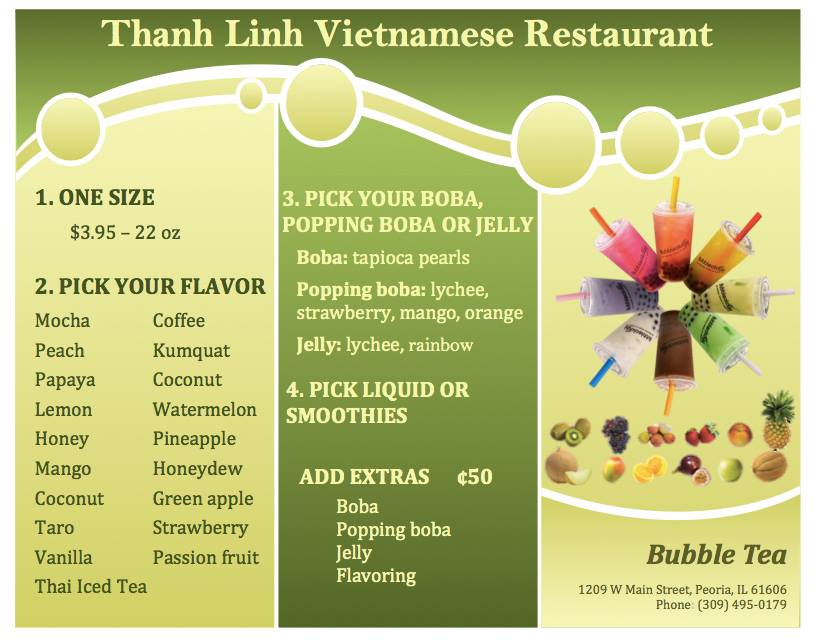 Thanh Linh Vietnamese Restaurant

1. ONE SIZE

$3.95 – 22 oz

2. PICK YOUR FLAVOR

Mocha
Peach
Papaya
Lemon
Honey
Mango
Coconut
Taro
Vanilla
Thai Iced Tea

Coffee
Kumquat
Coconut
Watermelon
Pineapple
Honeydew
Green apple
Strawberry
Passion fruit

3. PICK YOUR BOBA, POPPING BOBA OR JELLY

Boba: tapioca pearls

Popping boba: lychee, strawberry, mango, orange

Jelly: lychee, rainbow

4. PICK LIQUID OR SMOOTHIES

ADD EXTRAS ¢50

Boba
Popping boba
Jelly
Flavoring

Bubble Tea

1209 W Main Street, Peoria, IL 61606
Phone: (309) 495-0179